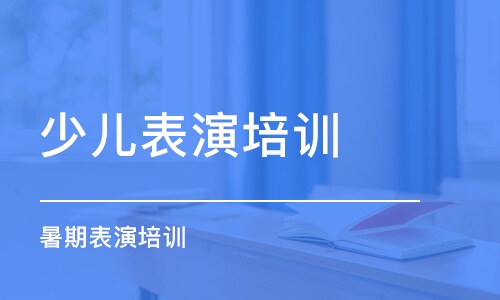 少儿表演培训

暑期表演培训